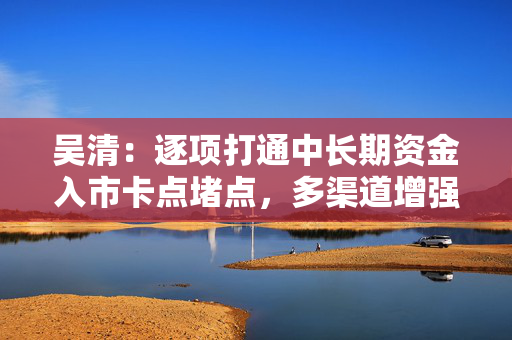 吴清：逐项打通中长期资金入市卡点堵点，多渠道增强